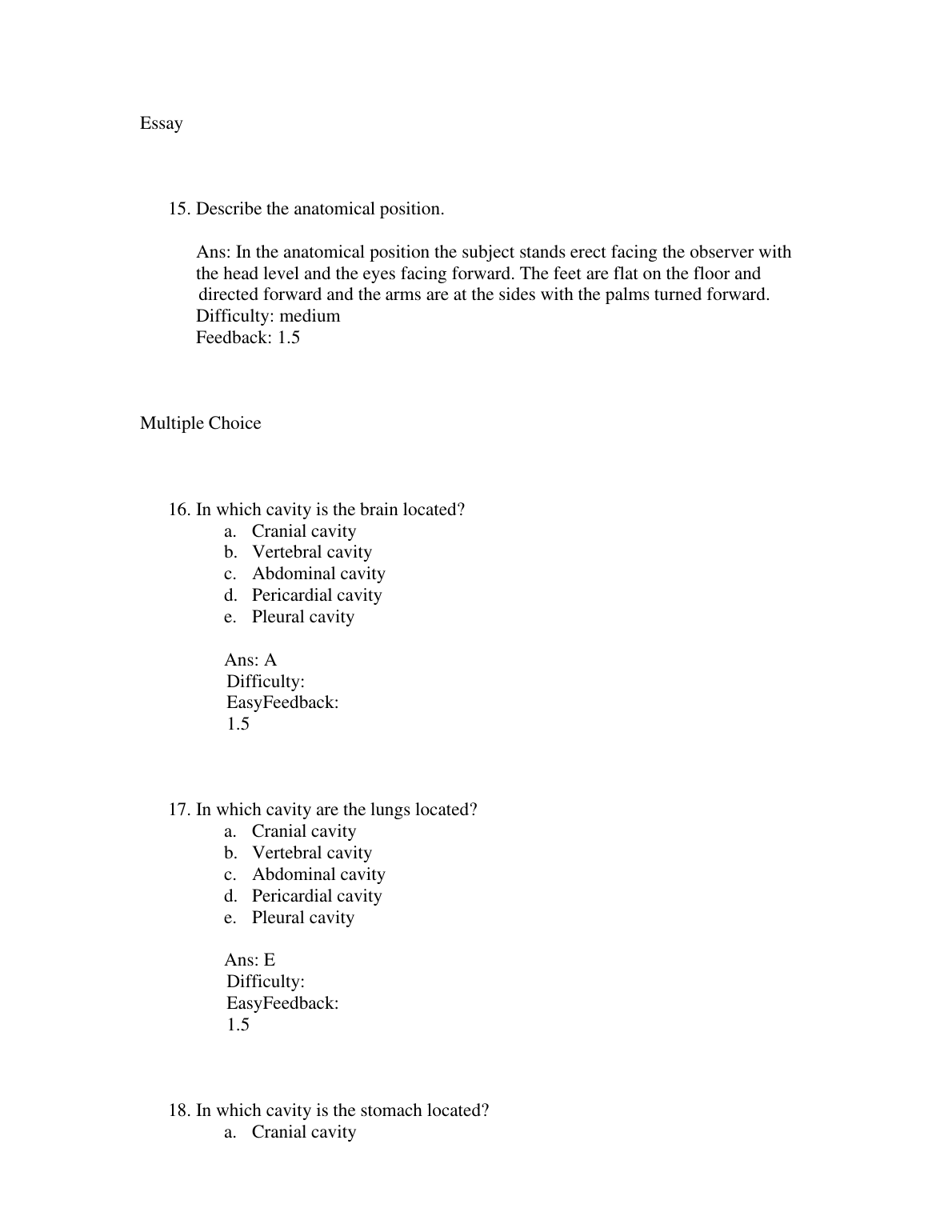 Essay

15. Describe the anatomical position.

Ans: In the anatomical position the subject stands erect facing the observer with the head level and the eyes facing forward. The feet are flat on the floor and directed forward and the arms are at the sides with the palms turned forward.
Difficulty: medium
Feedback: 1.5

Multiple Choice

16. In which cavity is the brain located?
a. Cranial cavity
b. Vertebral cavity
c. Abdominal cavity
d. Pericardial cavity
e. Pleural cavity

Ans: A
Difficulty:
EasyFeedback:
1.5

17. In which cavity are the lungs located?
a. Cranial cavity
b. Vertebral cavity
c. Abdominal cavity
d. Pericardial cavity
e. Pleural cavity

Ans: E
Difficulty:
EasyFeedback:
1.5

18. In which cavity is the stomach located?
a. Cranial cavity